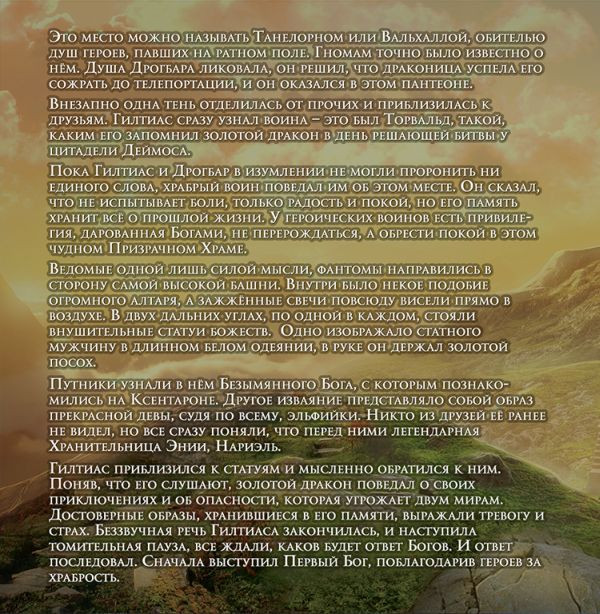 Это место можно называть Танелорном или Вальхаллой, обителью душ героев, павших на ратном поле. Гномам точно было известно о нём. Душа Дрогбара ликовала, он решил, что драконица успела его сожрать до телепортации, и он оказался в этом пантеоне.

Внезапно одна тень отделилась от прочих и приблизилась к друзьям. Гилтиас сразу узнал воина – это был Торвальд, такой, каким его запомнил золотой дракон в день решающей битвы у цитадели Деймоса.

Пока Гилтиас и Дрогбар в изумлении не могли проронить ни единого слова, храбрый воин поведал им об этом месте. Он сказал, что не испытывает боли, только радость и покой, но его память хранит всё о прошлой жизни. У героических воинов есть привилегия, дарованная Богами, не перерождаться, а обрести покой в этом чудном Призрачном Храме.

Ведомые одной лишь силой мысли, фантомы направились в сторону самой высокой башни. Внутри было некое подобие огромного алтаря, а зажжённые свечи повсюду висели прямо в воздухе. В двух дальних углах, по одной в каждом, стояли внушительные статуи божеств. Одно изображало статного мужчину в длинном белом одеянии, в руке он держал золотой посох.

Путники узнали в нём Безымянного Бога, с которым познакомились на Ксентароне. Другое изваяние представляло собой образ прекрасной девы, судя по всему, эльфийки. Никто из друзей её ранее не видел, но все сразу поняли, что перед ними легендарная Хранительница Энии, Нариэль.

Гилтиас приблизился к статуям и мысленно обратился к ним. Поняв, что его слушают, золотой дракон поведал о своих приключениях и об опасности, которая угрожает двум мирам. Достоверные образы, хранившиеся в его памяти, выражали тревогу и страх. Беззвучная речь Гилтиаса закончилась, и наступила томительная пауза, все ждали, каков будет ответ Богов. И ответ последовал. Сначала выступил Первый Бог, поблагодарив героев за храбрость.